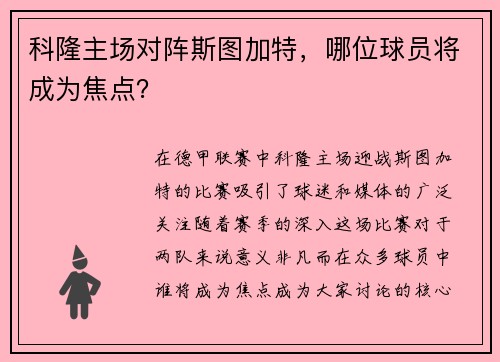 科隆主场对阵斯图加特，哪位球员将成为焦点？

在德甲联赛中科隆主场迎战斯图加特的比赛吸引了球迷和媒体的广泛关注随着赛季的深入这场比赛对于两队来说意义非凡而在众多球员中谁将成为焦点成为大家讨论的核心